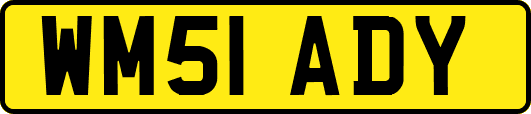 WM51 ADY